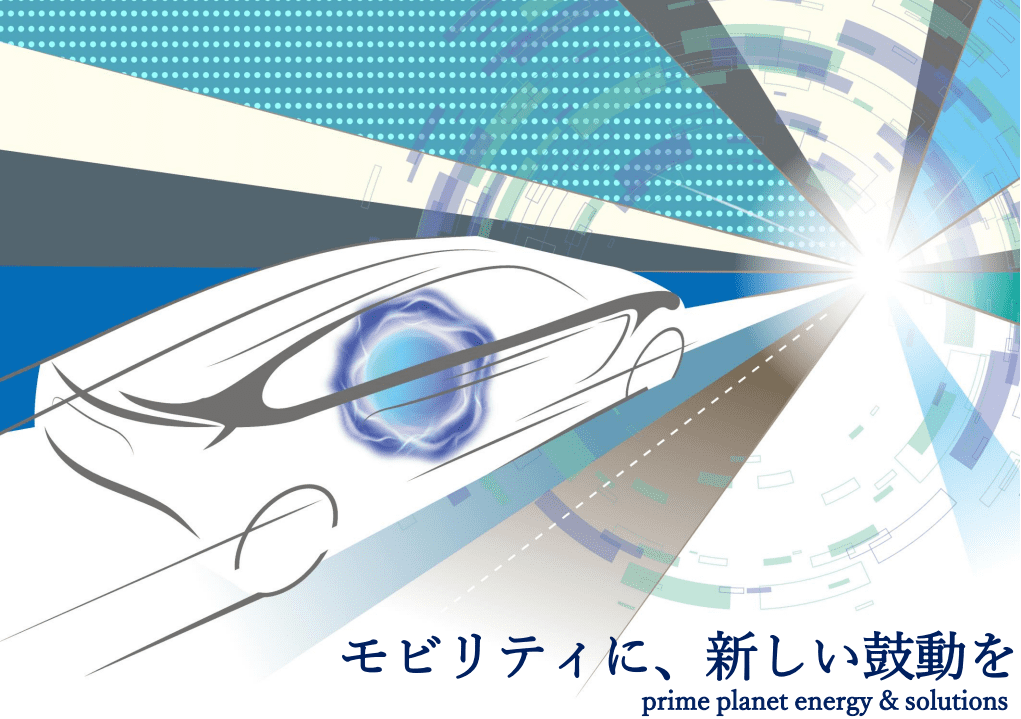 モビリティに、新しい鼓動を
prime planet energy & solutions